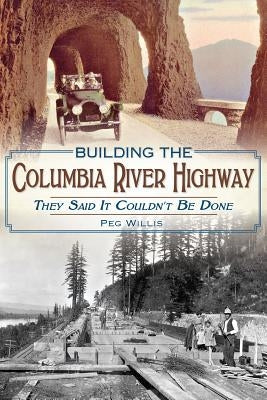 BUILDING THE
COLUMBIA RIVER HIGHWAY

THEY SAID IT COULDN'T BE DONE

PEG WILLIS